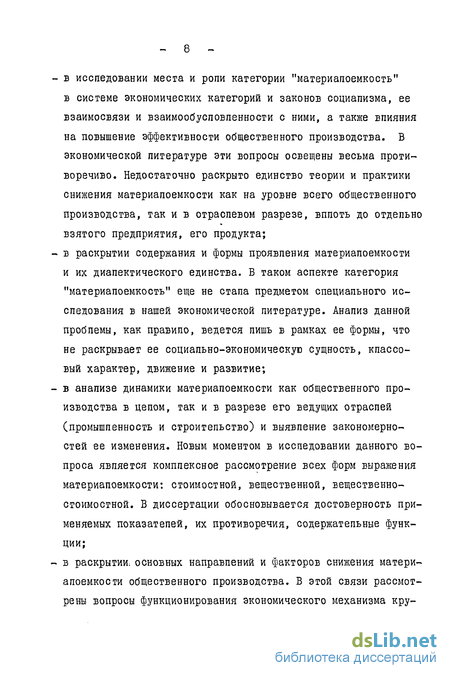 - 8 -

- в исследовании места и роли категории "материалоемкость" в системе экономических категорий и законов социализма, ее взаимосвязи и взаимообусловленности с ними, а также влияния на повышение эффективности общественного производства. В экономической литературе эти вопросы освещены весьма противоречиво. Недостаточно раскрыто единство теории и практики снижения материалоемкости как на уровне всего общественного производства, так и в отраслевом разрезе, вплоть до отдельно взятого предприятия, его продукта;

- в раскрытии содержания и формы проявления материалоемкости и их диалектического единства. В таком аспекте категория "материалоемкость" еще не стала предметом специального исследования в нашей экономической литературе. Анализ данной проблемы, как правило, ведется лишь в рамках ее формы, что не раскрывает ее социально-экономическую сущность, классовый характер, движение и развитие;

- в анализе динамики материалоемкости как общественного производства в целом, так и в разрезе его ведущих отраслей (промышленность и строительство) и выявление закономерностей ее изменения. Новым моментом в исследовании данного вопроса является комплексное рассмотрение всех форм выражения материалоемкости: стоимостной, вещественной, вещественно-стоимостной. В диссертации обосновывается достоверность применяемых показателей, их противоречия, содержательные функции;

- в раскрытии основных направлений и факторов снижения материалоемкости общественного производства. В этой связи рассмотрены вопросы функционирования экономического механизма кру-

dsLib.net
библиотека диссертаций